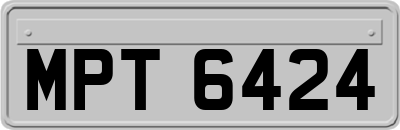 MPT 6424